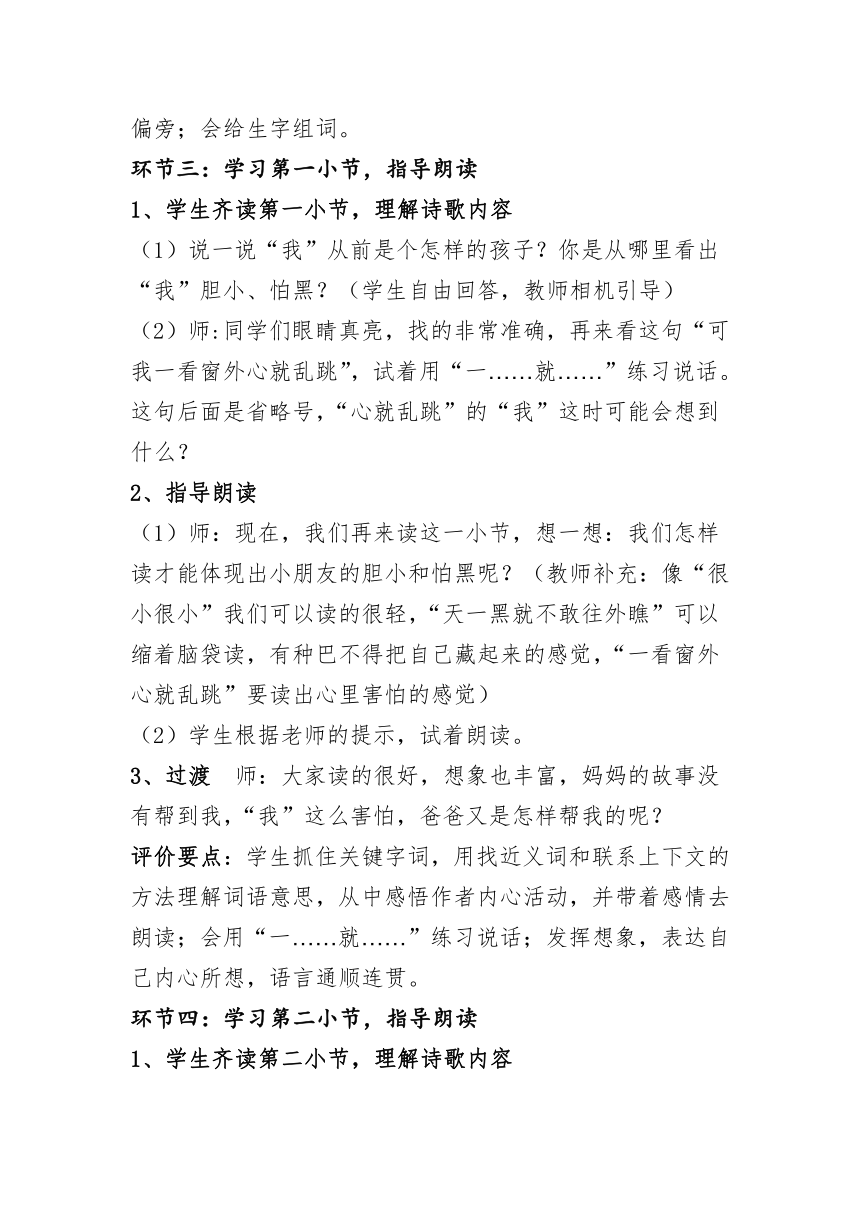 偏旁；会给生字组词。

环节三：学习第一小节，指导朗读

1、学生齐读第一小节，理解诗歌内容

（1）说一说“我”从前是个怎样的孩子？你是从哪里看出“我”胆小、怕黑？（学生自由回答，教师相机引导）

（2）师:同学们眼睛真亮，找的非常准确，再来看这句“可我一看窗外心就乱跳”，试着用“一……就……”练习说话。这句后面是省略号，“心就乱跳”的“我”这时可能会想到什么？

2、指导朗读

（1）师：现在，我们再来读这一小节，想一想：我们怎样读才能体现出小朋友的胆小和怕黑呢？（教师补充：像“很小很小”我们可以读的很轻，“天一黑就不敢往外瞧”可以缩着脑袋读，有种巴不得把自己藏起来的感觉，“一看窗外心就乱跳”要读出心里害怕的感觉）

（2）学生根据老师的提示，试着朗读。

3、过渡　师：大家读的很好，想象也丰富，妈妈的故事没有帮到我，“我”这么害怕，爸爸又是怎样帮我的呢？

评价要点：学生抓住关键字词，用找近义词和联系上下文的方法理解词语意思，从中感悟作者内心活动，并带着感情去朗读；会用“一……就……”练习说话；发挥想象，表达自己内心所想，语言通顺连贯。

环节四：学习第二小节，指导朗读

1、学生齐读第二小节，理解诗歌内容